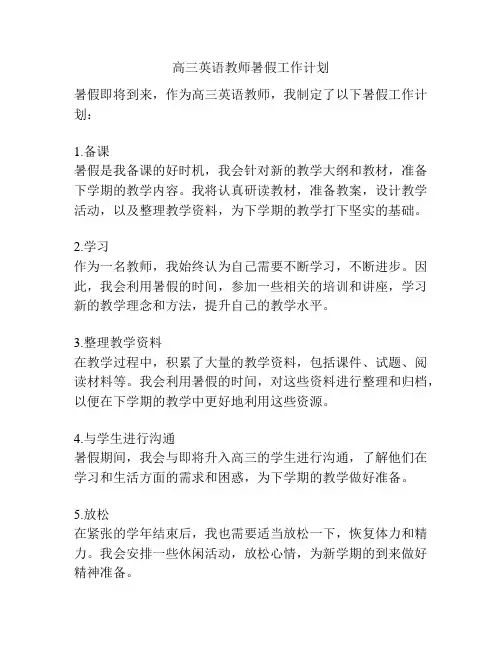 高三英语教师暑假工作计划

暑假即将到来，作为高三英语教师，我制定了以下暑假工作计划：

1.备课
暑假是我备课的好时机，我会针对新的教学大纲和教材，准备下学期的教学内容。我将认真研读教材，准备教案，设计教学活动，以及整理教学资料，为下学期的教学打下坚实的基础。

2.学习
作为一名教师，我始终认为自己需要不断学习，不断进步。因此，我会利用暑假的时间，参加一些相关的培训和讲座，学习新的教学理念和方法，提升自己的教学水平。

3.整理教学资料
在教学过程中，积累了大量的教学资料，包括课件、试题、阅读材料等。我会利用暑假的时间，对这些资料进行整理和归档，以便在下学期的教学中更好地利用这些资源。

4.与学生进行沟通
暑假期间，我会与即将升入高三的学生进行沟通，了解他们在学习和生活方面的需求和困惑，为下学期的教学做好准备。

5.放松
在紧张的学年结束后，我也需要适当放松一下，恢复体力和精力。我会安排一些休闲活动，放松心情，为新学期的到来做好精神准备。